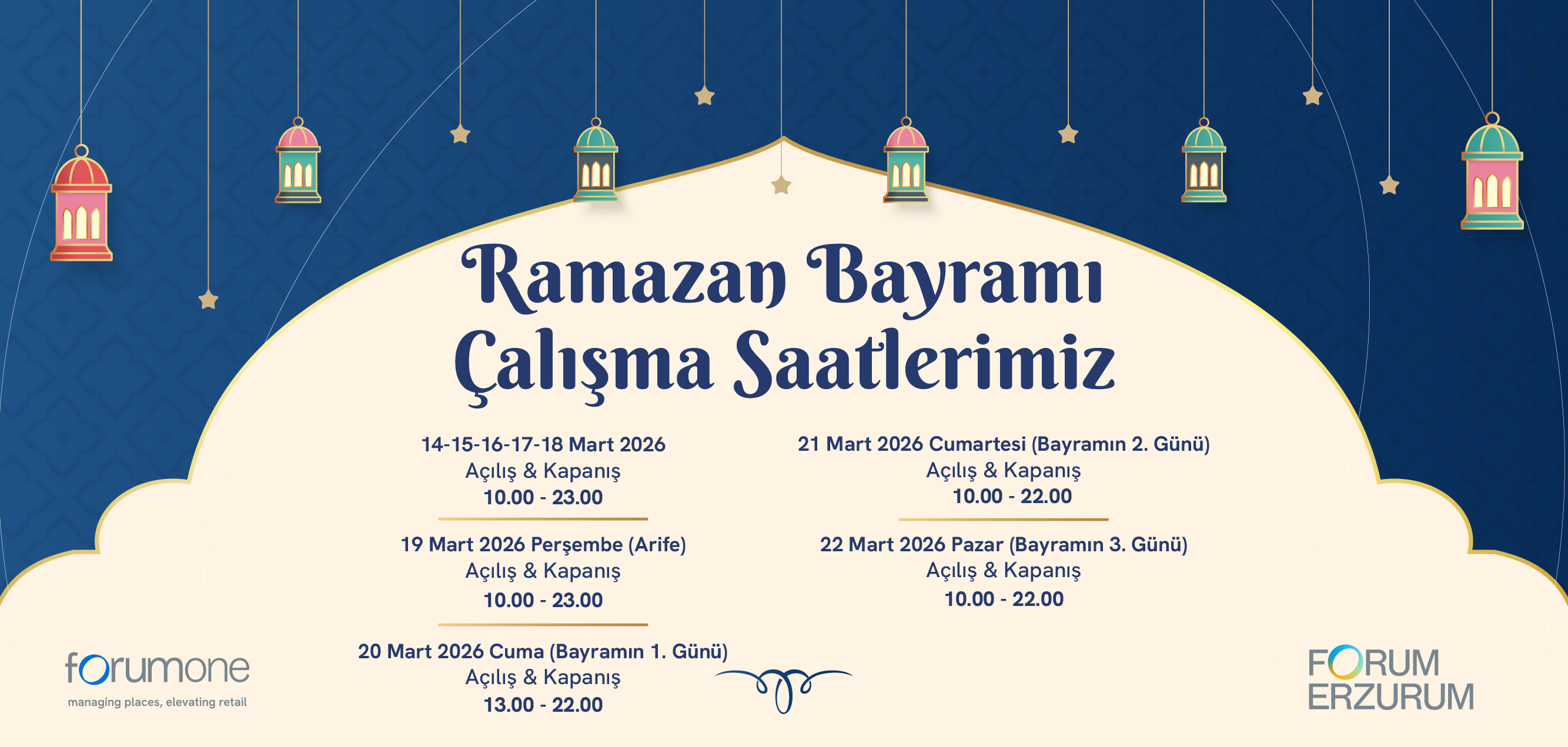 Ramazan Bayramı
Çalışma Saatlerimiz

14-15-16-17-18 Mart 2026
Açılış & Kapanış
10.00 - 23.00

19 Mart 2026 Perşembe (Arife)
Açılış & Kapanış
10.00 - 23.00

20 Mart 2026 Cuma (Bayramın 1. Günü)
Açılış & Kapanış
13.00 - 22.00

21 Mart 2026 Cumartesi (Bayramın 2. Günü)
Açılış & Kapanış
10.00 - 22.00

22 Mart 2026 Pazar (Bayramın 3. Günü)
Açılış & Kapanış
10.00 - 22.00

forumone
managing places, elevating retail

FORUM
ERZURUM